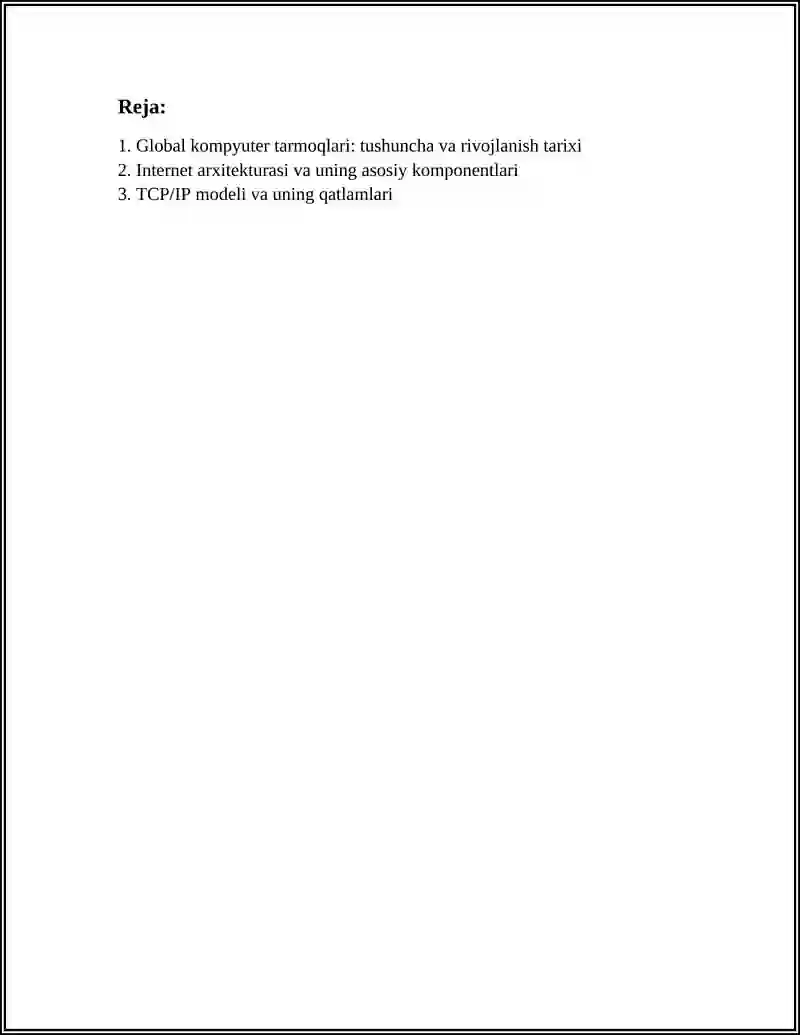 Reja:

1. Global kompyuter tarmoqlari: tushuncha va rivojlanish tarixi
2. Internet arxitekturasi va uning asosiy komponentlari
3. TCP/IP modeli va uning qatlamlari